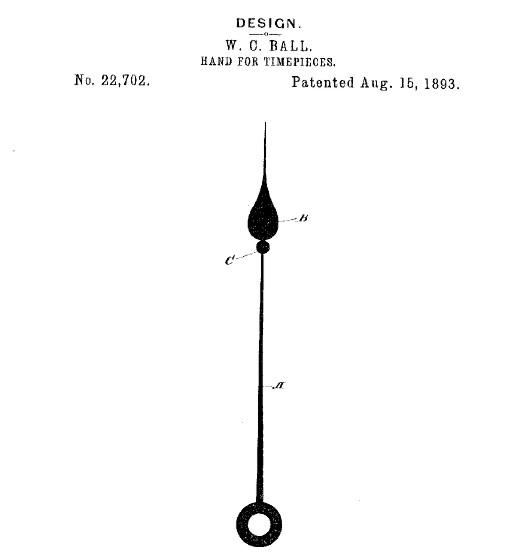 DESIGN.

W. C. BALL.

HAND FOR TIMEPIECES.

No. 22,702.

Patented Aug. 15, 1893.

B

C

A